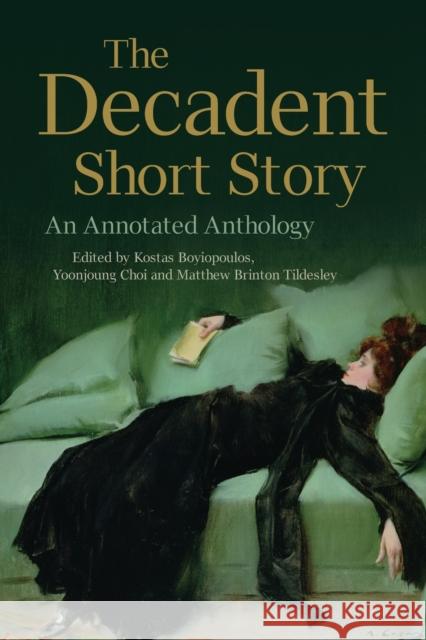 The Decadent Short Story

An Annotated Anthology

Edited by Kostas Boyiopoulos, Yoonjoung Choi and Matthew Brinton Tildesley